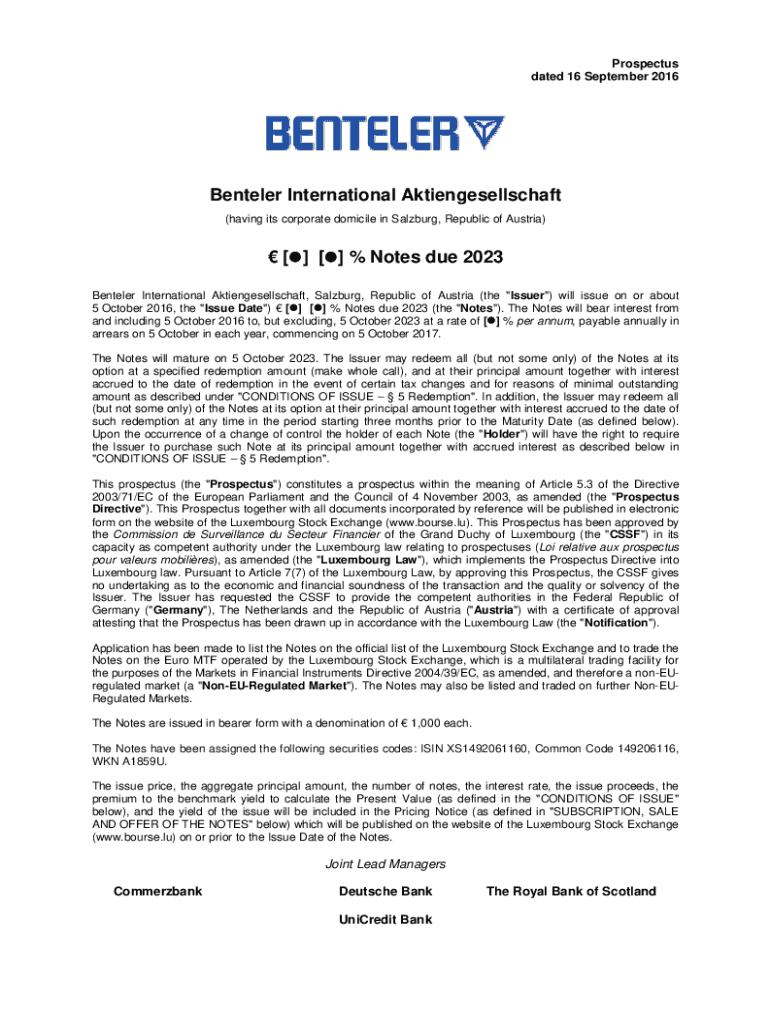 Prospectus
dated 16 September 2016

BENTELER

Benteler International Aktiengesellschaft
(having its corporate domicile in Salzburg, Republic of Austria)

€ [●] [●] % Notes due 2023

Benteler International Aktiengesellschaft, Salzburg, Republic of Austria (the "Issuer") will issue on or about 5 October 2016, the "Issue Date") € [●] [●] % Notes due 2023 (the "Notes"). The Notes will bear interest from and including 5 October 2016 to, but excluding, 5 October 2023 at a rate of [●] % per annum, payable annually in arrears on 5 October in each year, commencing on 5 October 2017.

The Notes will mature on 5 October 2023. The Issuer may redeem all (but not some only) of the Notes at its option at a specified redemption amount (make whole call), and at their principal amount together with interest accrued to the date of redemption in the event of certain tax changes and for reasons of minimal outstanding amount as described under "CONDITIONS OF ISSUE – § 5 Redemption". In addition, the Issuer may redeem all (but not some only) of the Notes at its option at their principal amount together with interest accrued to the date of such redemption at any time in the period starting three months prior to the Maturity Date (as defined below). Upon the occurrence of a change of control the holder of each Note (the "Holder") will have the right to require the Issuer to purchase such Note at its principal amount together with accrued interest as described below in "CONDITIONS OF ISSUE – § 5 Redemption".

This prospectus (the "Prospectus") constitutes a prospectus within the meaning of Article 5.3 of the Directive 2003/71/EC of the European Parliament and the Council of 4 November 2003, as amended (the "Prospectus Directive"). This Prospectus together with all documents incorporated by reference will be published in electronic form on the website of the Luxembourg Stock Exchange (www.bourse.lu). This Prospectus has been approved by the Commission de Surveillance du Secteur Financier of the Grand Duchy of Luxembourg (the "CSSF") in its capacity as competent authority under the Luxembourg law relating to prospectuses (Loi relative aux prospectus pour valeurs mobilières), as amended (the "Luxembourg Law"), which implements the Prospectus Directive into Luxembourg law. Pursuant to Article 7(7) of the Luxembourg Law, by approving this Prospectus, the CSSF gives no undertaking as to the economic and financial soundness of the transaction and the quality or solvency of the Issuer. The Issuer has requested the CSSF to provide the competent authorities in the Federal Republic of Germany ("Germany"), The Netherlands and the Republic of Austria ("Austria") with a certificate of approval attesting that the Prospectus has been drawn up in accordance with the Luxembourg Law (the "Notification").

Application has been made to list the Notes on the official list of the Luxembourg Stock Exchange and to trade the Notes on the Euro MTF operated by the Luxembourg Stock Exchange, which is a multilateral trading facility for the purposes of the Markets in Financial Instruments Directive 2004/39/EC, as amended, and therefore a non-EU-regulated market (a "Non-EU-Regulated Market"). The Notes may also be listed and traded on further Non-EU-Regulated Markets.

The Notes are issued in bearer form with a denomination of € 1,000 each.

The Notes have been assigned the following securities codes: ISIN XS1492061160, Common Code 149206116, WKN A1859U.

The issue price, the aggregate principal amount, the number of notes, the interest rate, the issue proceeds, the premium to the benchmark yield to calculate the Present Value (as defined in the "CONDITIONS OF ISSUE" below), and the yield of the issue will be included in the Pricing Notice (as defined in "SUBSCRIPTION, SALE AND OFFER OF THE NOTES" below) which will be published on the website of the Luxembourg Stock Exchange (www.bourse.lu) on or prior to the Issue Date of the Notes.

Joint Lead Managers

Commerzbank

Deutsche Bank

The Royal Bank of Scotland

UniCredit Bank